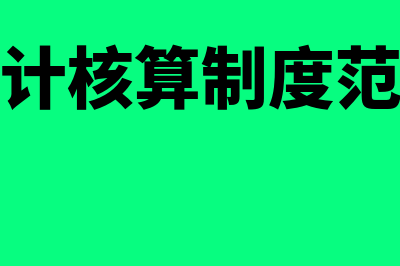 计核算制度范